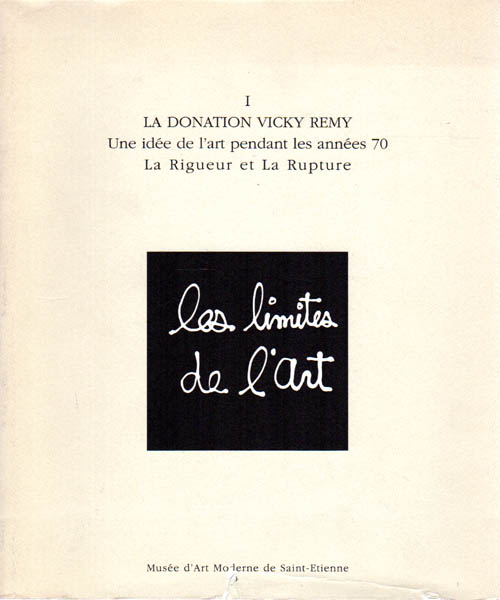 I

LA DONATION VICKY REMY

Une idée de l'art pendant les années 70

La Rigueur et La Rupture

les limites
de l'art

Musée d'Art Moderne de Saint-Etienne